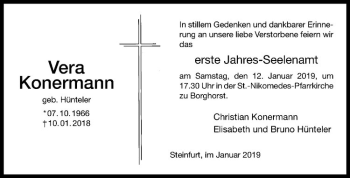 Vera Konermann
geb. Hünteler
*07.10.1966
†10.01.2018

In stillem Gedenken und dankbarer Erinnerung an unsere liebe Verstorbene feiern wir das

erste Jahres-Seelenamt

am Samstag, den 12. Januar 2019, um 17.30 Uhr in der St.-Nikomedes-Pfarrkirche zu Borghorst.

Christian Konermann
Elisabeth und Bruno Hünteler

Steinfurt, im Januar 2019